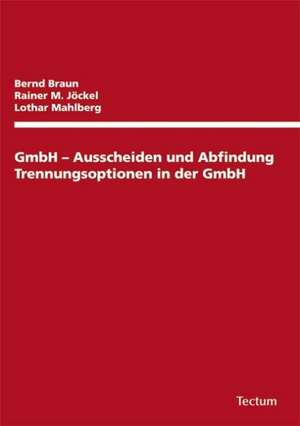 Bernd Braun
Rainer M. Jöckel
Lothar Mahlberg

GmbH – Ausscheiden und Abfindung
Trennungsoptionen in der GmbH

Tectum